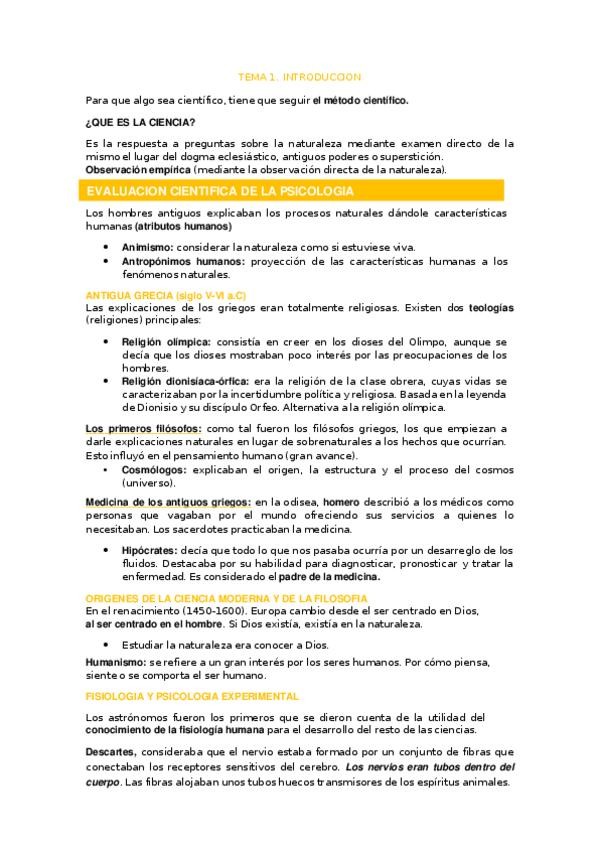 TEMA 1. INTRODUCCION

Para que algo sea científico, tiene que seguir el método científico.

¿QUE ES LA CIENCIA?

Es la respuesta a preguntas sobre la naturaleza mediante examen directo de la mismo el lugar del dogma eclesiástico, antiguos poderes o superstición.
Observación empírica (mediante la observación directa de la naturaleza).

EVALUACION CIENTIFICA DE LA PSICOLOGIA

Los hombres antiguos explicaban los procesos naturales dándole características humanas (atributos humanos)

• Animismo: considerar la naturaleza como si estuviese viva.
• Antropónimos humanos: proyección de las características humanas a los fenómenos naturales.

ANTIGUA GRECIA (siglo V-VI a.C)
Las explicaciones de los griegos eran totalmente religiosas. Existen dos teologías (religiones) principales:

• Religión olímpica: consistía en creer en los dioses del Olimpo, aunque se decía que los dioses mostraban poco interés por las preocupaciones de los hombres.
• Religión dionisíaca-órfica: era la religión de la clase obrera, cuyas vidas se caracterizaban por la incertidumbre política y religiosa. Basada en la leyenda de Dionisio y su discípulo Orfeo. Alternativa a la religión olímpica.

Los primeros filósofos: como tal fueron los filósofos griegos, los que empiezan a darle explicaciones naturales en lugar de sobrenaturales a los hechos que ocurrían. Esto influyó en el pensamiento humano (gran avance).
• Cosmólogos: explicaban el origen, la estructura y el proceso del cosmos (universo).

Medicina de los antiguos griegos: en la odisea, homero describió a los médicos como personas que vagaban por el mundo ofreciendo sus servicios a quienes lo necesitaban. Los sacerdotes practicaban la medicina.

• Hipócrates: decía que todo lo que nos pasaba ocurría por un desarreglo de los fluidos. Destacaba por su habilidad para diagnosticar, pronosticar y tratar la enfermedad. Es considerado el padre de la medicina.

ORIGENES DE LA CIENCIA MODERNA Y DE LA FILOSOFIA
En el renacimiento (1450-1600). Europa cambio desde el ser centrado en Dios, al ser centrado en el hombre. Si Dios existía, existía en la naturaleza.

• Estudiar la naturaleza era conocer a Dios.

Humanismo: se refiere a un gran interés por los seres humanos. Por cómo piensa, siente o se comporta el ser humano.

FISIOLOGIA Y PSICOLOGIA EXPERIMENTAL

Los astrónomos fueron los primeros que se dieron cuenta de la utilidad del conocimiento de la fisiología humana para el desarrollo del resto de las ciencias.

Descartes, consideraba que el nervio estaba formado por un conjunto de fibras que conectaban los receptores sensitivos del cerebro. Los nervios eran tubos dentro del cuerpo. Las fibras alojaban unos tubos huecos transmisores de los espíritus animales.